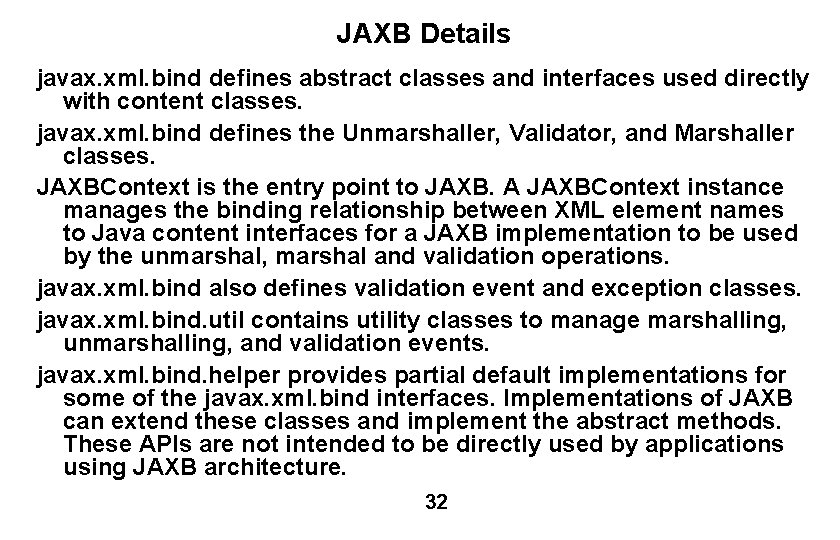 JAXB Details

javax.xml.bind defines abstract classes and interfaces used directly with content classes.

javax.xml.bind defines the Unmarshaller, Validator, and Marshaller classes.

JAXBContext is the entry point to JAXB. A JAXBContext instance manages the binding relationship between XML element names to Java content interfaces for a JAXB implementation to be used by the unmarshal, marshal and validation operations.

javax.xml.bind also defines validation event and exception classes.

javax.xml.bind.util contains utility classes to manage marshalling, unmarshalling, and validation events.

javax.xml.bind.helper provides partial default implementations for some of the javax.xml.bind interfaces. Implementations of JAXB can extend these classes and implement the abstract methods. These APIs are not intended to be directly used by applications using JAXB architecture.

32